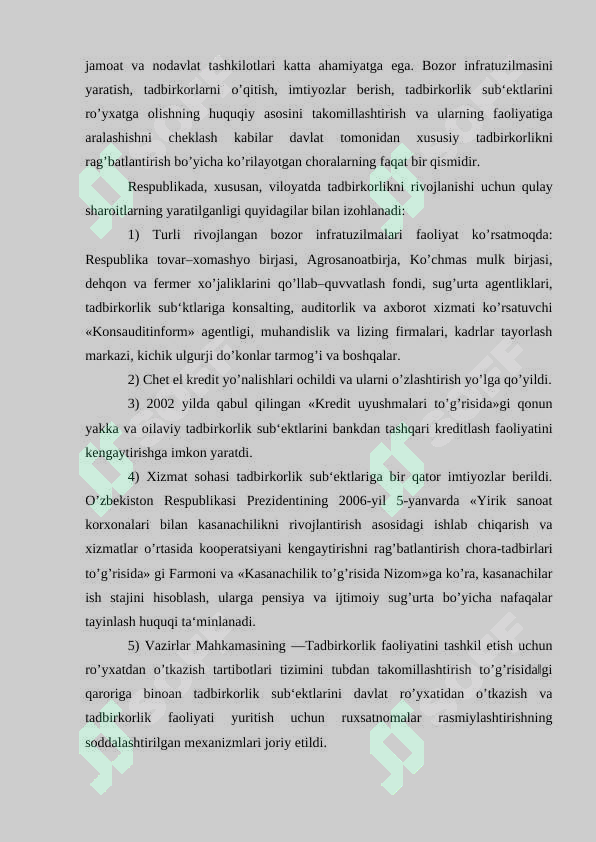 jamoat va nodavlat tashkilotlari katta ahamiyatga ega. Bozor infratuzilmasini yaratish, tadbirkorlarni o’qitish, imtiyozlar berish, tadbirkorlik sub‘ektlarini ro’yxatga olishning huquqiy asosini takomillashtirish va ularning faoliyatiga aralashishni cheklash kabilar davlat tomonidan xususiy tadbirkorlikni rag’batlantirish bo’yicha ko’rilayotgan choralarning faqat bir qismidir.

Respublikada, xususan, viloyatda tadbirkorlikni rivojlanishi uchun qulay sharoitlarning yaratilganligi quyidagilar bilan izohlanadi:

1) Turli rivojlangan bozor infratuzilmalari faoliyat ko’rsatmoqda: Respublika tovar–xomashyo birjasi, Agrosanoatbirja, Ko’chmas mulk birjasi, dehqon va fermer xo’jaliklarini qo’llab–quvvatlash fondi, sug’urta agentliklari, tadbirkorlik sub‘ktlariga konsalting, auditorlik va axborot xizmati ko’rsatuvchi «Konsauditinform» agentligi, muhandislik va lizing firmalari, kadrlar tayorlash markazi, kichik ulgurji do’konlar tarmog’i va boshqalar.

2) Chet el kredit yo’nalishlari ochildi va ularni o’zlashtirish yo’lga qo’yildi.

3) 2002 yilda qabul qilingan «Kredit uyushmalari to’g’risida»gi qonun yakka va oilaviy tadbirkorlik sub‘ektlarini bankdan tashqari kreditlash faoliyatini kengaytirishga imkon yaratdi.

4) Xizmat sohasi tadbirkorlik sub‘ektlariga bir qator imtiyozlar berildi. O’zbekiston Respublikasi Prezidentining 2006-yil 5-yanvarda «Yirik sanoat korxonalari bilan kasanachilikni rivojlantirish asosidagi ishlab chiqarish va xizmatlar o’rtasida kooperatsiyani kengaytirishni rag’batlantirish chora-tadbirlari to’g’risida» gi Farmoni va «Kasanachilik to’g’risida Nizom»ga ko’ra, kasanachilar ish stajini hisoblash, ularga pensiya va ijtimoiy sug’urta bo’yicha nafaqalar tayinlash huquqi ta‘minlanadi.

5) Vazirlar Mahkamasining ―Tadbirkorlik faoliyatini tashkil etish uchun ro’yxatdan o’tkazish tartibotlari tizimini tubdan takomillashtirish to’g’risida‖gi qaroriga binoan tadbirkorlik sub‘ektlarini davlat ro’yxatidan o’tkazish va tadbirkorlik faoliyati yuritish uchun ruxsatnomalar rasmiylashtirishning soddalashtirilgan mexanizmlari joriy etildi.